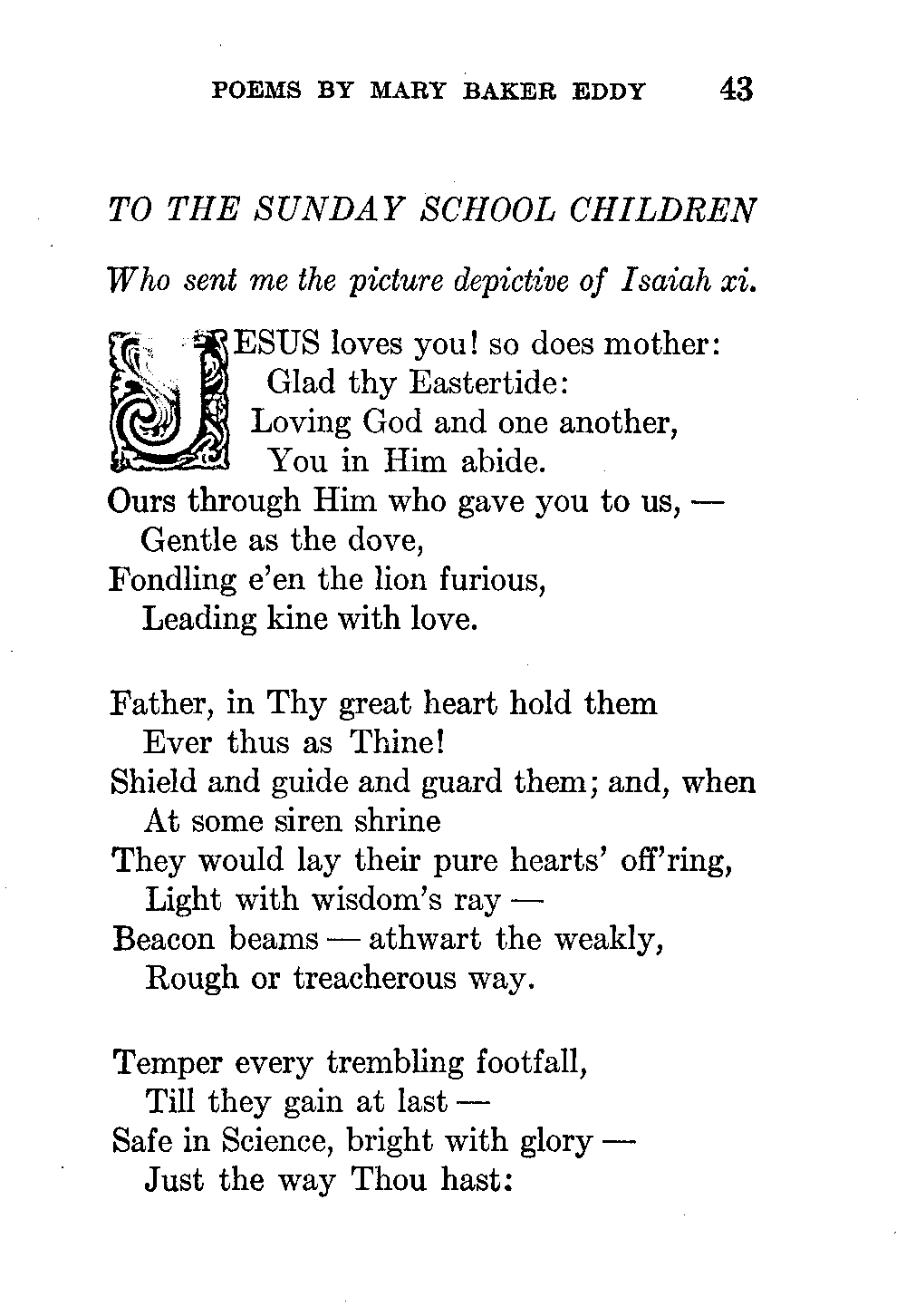 POEMS BY MARY BAKER EDDY 43

TO THE SUNDAY SCHOOL CHILDREN

Who sent me the picture depictive of Isaiah xi.

JESUS loves you! so does mother:
Glad thy Eastertide:
Loving God and one another,
You in Him abide.
Ours through Him who gave you to us, —
Gentle as the dove,
Fondling e'en the lion furious,
Leading kine with love.

Father, in Thy great heart hold them
Ever thus as Thine!
Shield and guide and guard them; and, when
At some siren shrine
They would lay their pure hearts' off'ring,
Light with wisdom's ray —
Beacon beams — athwart the weakly,
Rough or treacherous way.

Temper every trembling footfall,
Till they gain at last —
Safe in Science, bright with glory —
Just the way Thou hast: